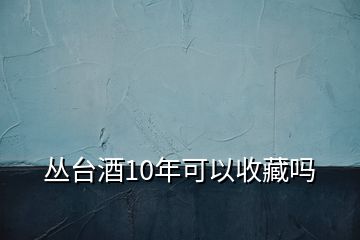 丛台酒10年可以收藏吗